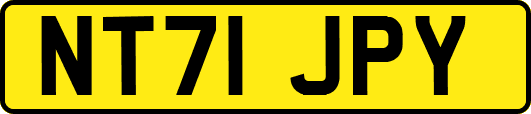 NT71 JPY